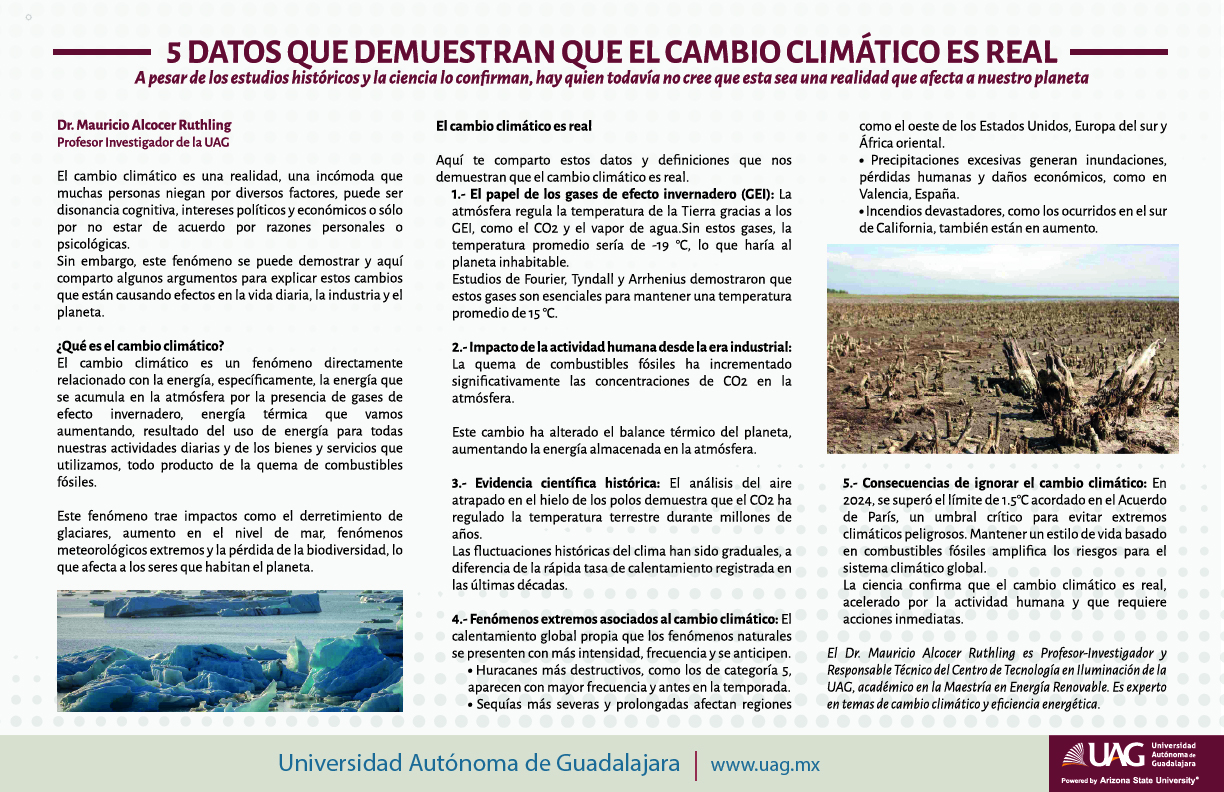 5 DATOS QUE DEMUESTRAN QUE EL CAMBIO CLIMÁTICO ES REAL

A pesar de los estudios históricos y la ciencia lo confirman, hay quien todavía no cree que esta sea una realidad que afecta a nuestro planeta

Dr. Mauricio Alcocer Ruthling
Profesor Investigador de la UAG

El cambio climático es una realidad, una incómoda que muchas personas niegan por diversos factores, puede ser disonancia cognitiva, intereses políticos y económicos o sólo por no estar de acuerdo por razones personales o psicológicas.
Sin embargo, este fenómeno se puede demostrar y aquí comparto algunos argumentos para explicar estos cambios que están causando efectos en la vida diaria, la industria y el planeta.

¿Qué es el cambio climático?
El cambio climático es un fenómeno directamente relacionado con la energía, específicamente, la energía que se acumula en la atmósfera por la presencia de gases de efecto invernadero, energía térmica que vamos aumentando, resultado del uso de energía para todas nuestras actividades diarias y de los bienes y servicios que utilizamos, todo producto de la quema de combustibles fósiles.

Este fenómeno trae impactos como el derretimiento de glaciares, aumento en el nivel de mar, fenómenos meteorológicos extremos y la pérdida de la biodiversidad, lo que afecta a los seres que habitan el planeta.

El cambio climático es real

Aquí te comparto estos datos y definiciones que nos demuestran que el cambio climático es real.
1.- El papel de los gases de efecto invernadero (GEI): La atmósfera regula la temperatura de la Tierra gracias a los GEI, como el CO2 y el vapor de agua.Sin estos gases, la temperatura promedio sería de -19 °C, lo que haría al planeta inhabitable.
Estudios de Fourier, Tyndall y Arrhenius demostraron que estos gases son esenciales para mantener una temperatura promedio de 15 °C.

2.- Impacto de la actividad humana desde la era industrial: La quema de combustibles fósiles ha incrementado significativamente las concentraciones de CO2 en la atmósfera.

Este cambio ha alterado el balance térmico del planeta, aumentando la energía almacenada en la atmósfera.

3.- Evidencia científica histórica: El análisis del aire atrapado en el hielo de los polos demuestra que el CO2 ha regulado la temperatura terrestre durante millones de años.
Las fluctuaciones históricas del clima han sido graduales, a diferencia de la rápida tasa de calentamiento registrada en las últimas décadas.

4.- Fenómenos extremos asociados al cambio climático: El calentamiento global propia que los fenómenos naturales se presenten con más intensidad, frecuencia y se anticipen.
• Huracanes más destructivos, como los de categoría 5, aparecen con mayor frecuencia y antes en la temporada.
• Sequías más severas y prolongadas afectan regiones como el oeste de los Estados Unidos, Europa del sur y África oriental.
• Precipitaciones excesivas generan inundaciones, pérdidas humanas y daños económicos, como en Valencia, España.
• Incendios devastadores, como los ocurridos en el sur de California, también están en aumento.

5.- Consecuencias de ignorar el cambio climático: En 2024, se superó el límite de 1.5°C acordado en el Acuerdo de París, un umbral crítico para evitar extremos climáticos peligrosos. Mantener un estilo de vida basado en combustibles fósiles amplifica los riesgos para el sistema climático global.
La ciencia confirma que el cambio climático es real, acelerado por la actividad humana y que requiere acciones inmediatas.

El Dr. Mauricio Alcocer Ruthling es Profesor-Investigador y Responsable Técnico del Centro de Tecnología en Iluminación de la UAG, académico en la Maestría en Energía Renovable. Es experto en temas de cambio climático y eficiencia energética.

Universidad Autónoma de Guadalajara | www.uag.mx

UAG Universidad Autónoma de Guadalajara
Powered by Arizona State University®